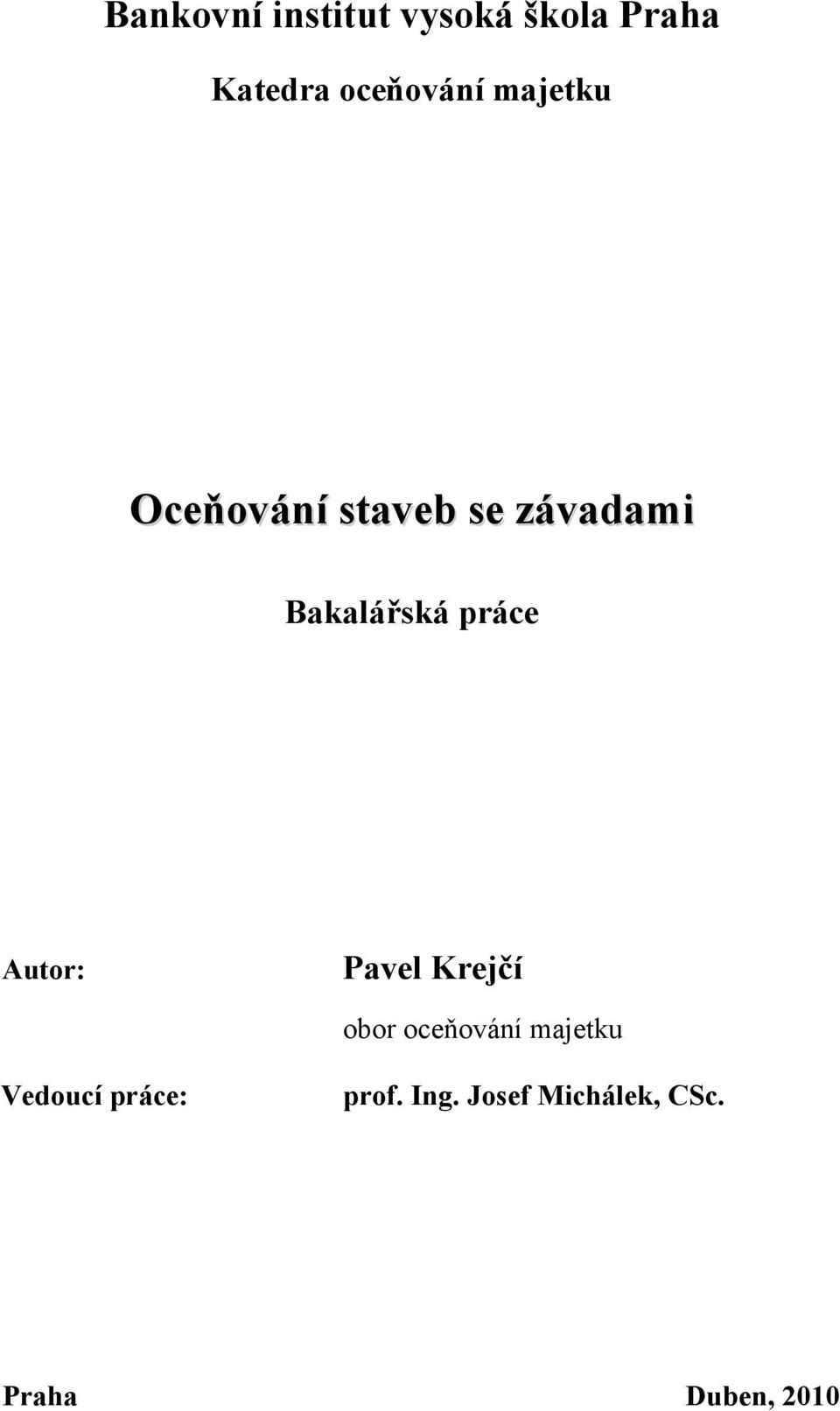 Bankovní institut vysoká škola Praha

Katedra oceňování majetku

Oceňování staveb se závadami

Bakalářská práce

Autor: Pavel Krejčí

obor oceňování majetku

Vedoucí práce: prof. Ing. Josef Michálek, CSc.

Praha Duben, 2010